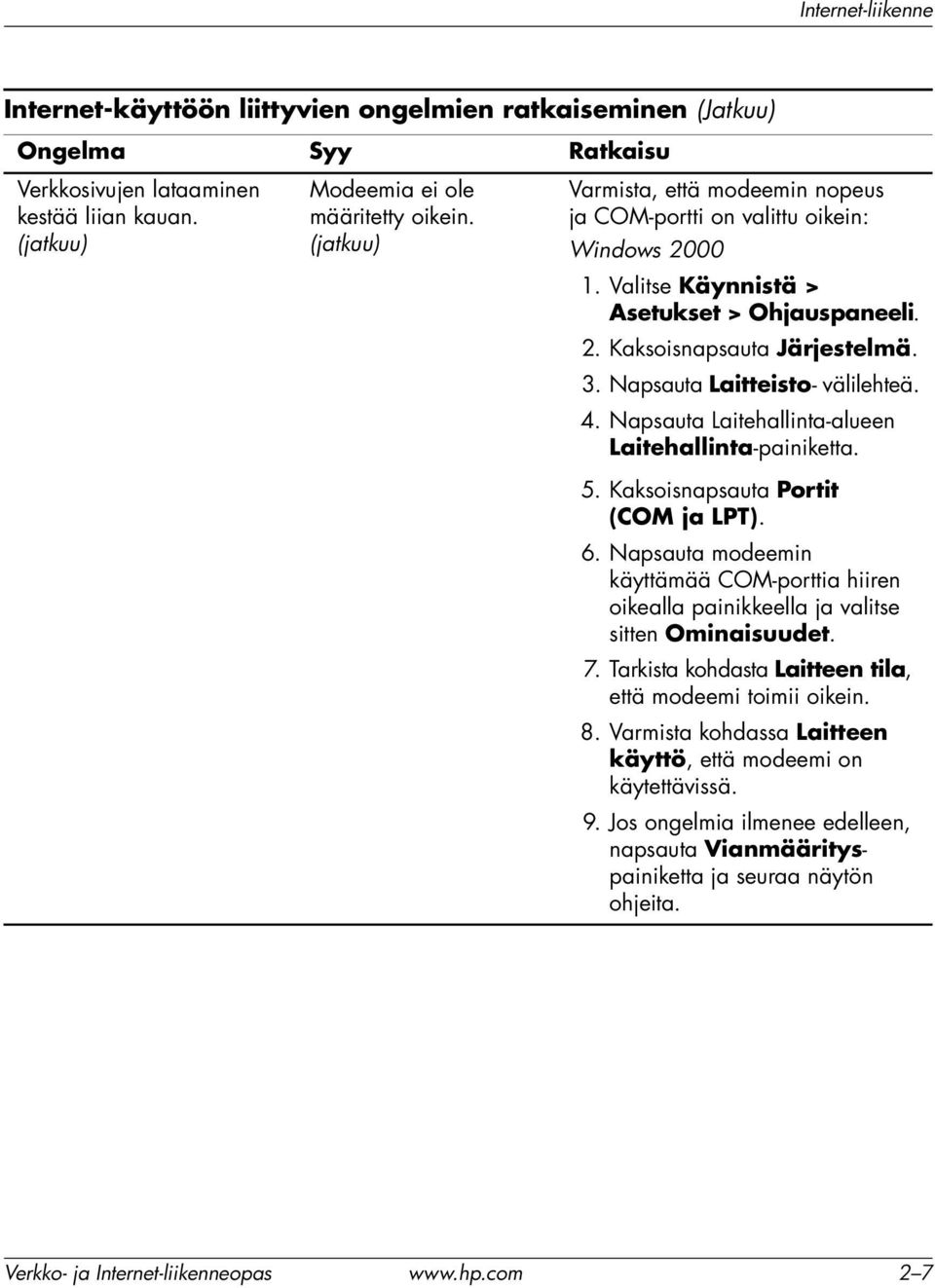 Internet-liikenne

Internet-käyttöön liittyvien ongelmien ratkaiseminen (Jatkuu)

| Ongelma | Syy | Ratkaisu |
|---|---|---|
| Verkkosivujen lataaminen kestää liian kauan. (jatkuu) | Modeemia ei ole määritetty oikein. (jatkuu) | Varmista, että modeemin nopeus ja COM-portti on valittu oikein: Windows 2000 1. Valitse Käynnistä > Asetukset > Ohjauspaneeli. 2. Kaksoisnapsauta Järjestelmä. 3. Napsauta Laitteisto- välilehteä. 4. Napsauta Laitehallinta-alueen Laitehallinta-painiketta. 5. Kaksoisnapsauta Portit (COM ja LPT). 6. Napsauta modeemin käyttämää COM-porttia hiiren oikealla painikkeella ja valitse sitten Ominaisuudet. 7. Tarkista kohdasta Laitteen tila, että modeemi toimii oikein. 8. Varmista kohdassa Laitteen käyttö, että modeemi on käytettävissä. 9. Jos ongelmia ilmenee edelleen, napsauta Vianmääritys-painiketta ja seuraa näytön ohjeita. |

Verkko- ja Internet-liikenneopas www.hp.com 2–7